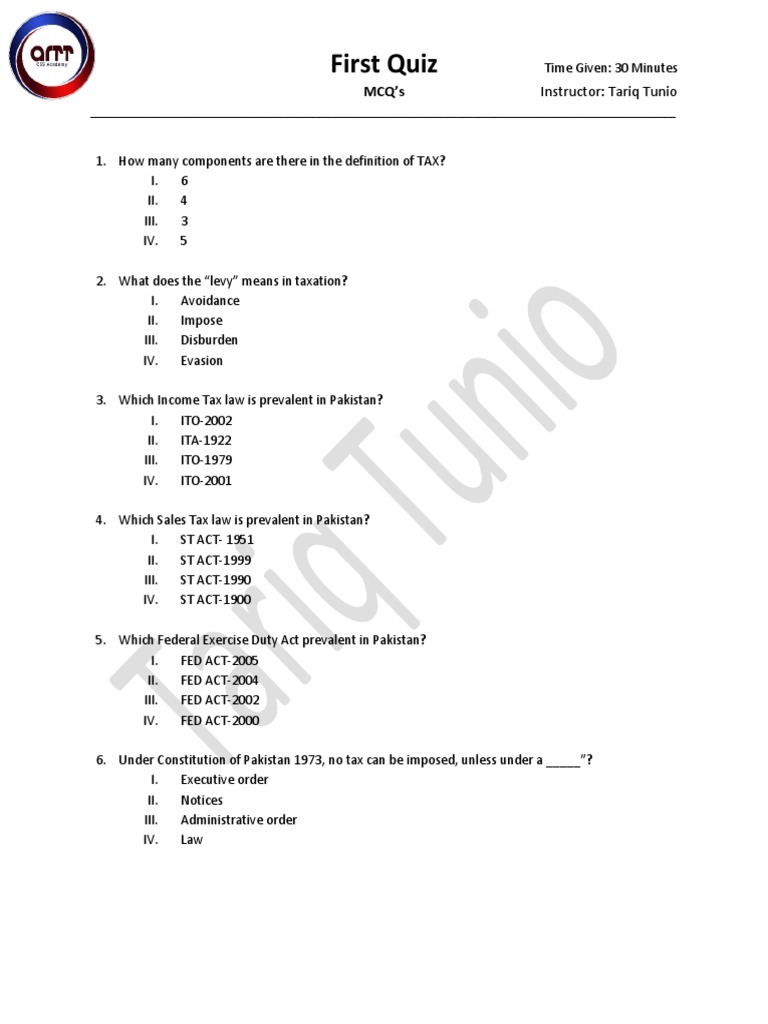 ATT
CSS Academy

First Quiz
MCQ's

Time Given: 30 Minutes
Instructor: Tariq Tunio

1. How many components are there in the definition of TAX?
I. 6
II. 4
III. 3
IV. 5

2. What does the "levy" means in taxation?
I. Avoidance
II. Impose
III. Disburden
IV. Evasion

3. Which Income Tax law is prevalent in Pakistan?
I. ITO-2002
II. ITA-1922
III. ITO-1979
IV. ITO-2001

4. Which Sales Tax law is prevalent in Pakistan?
I. ST ACT- 1951
II. ST ACT-1999
III. ST ACT-1990
IV. ST ACT-1900

5. Which Federal Exercise Duty Act prevalent in Pakistan?
I. FED ACT-2005
II. FED ACT-2004
III. FED ACT-2002
IV. FED ACT-2000

6. Under Constitution of Pakistan 1973, no tax can be imposed, unless under a _____"?
I. Executive order
II. Notices
III. Administrative order
IV. Law

Tariq Tunio